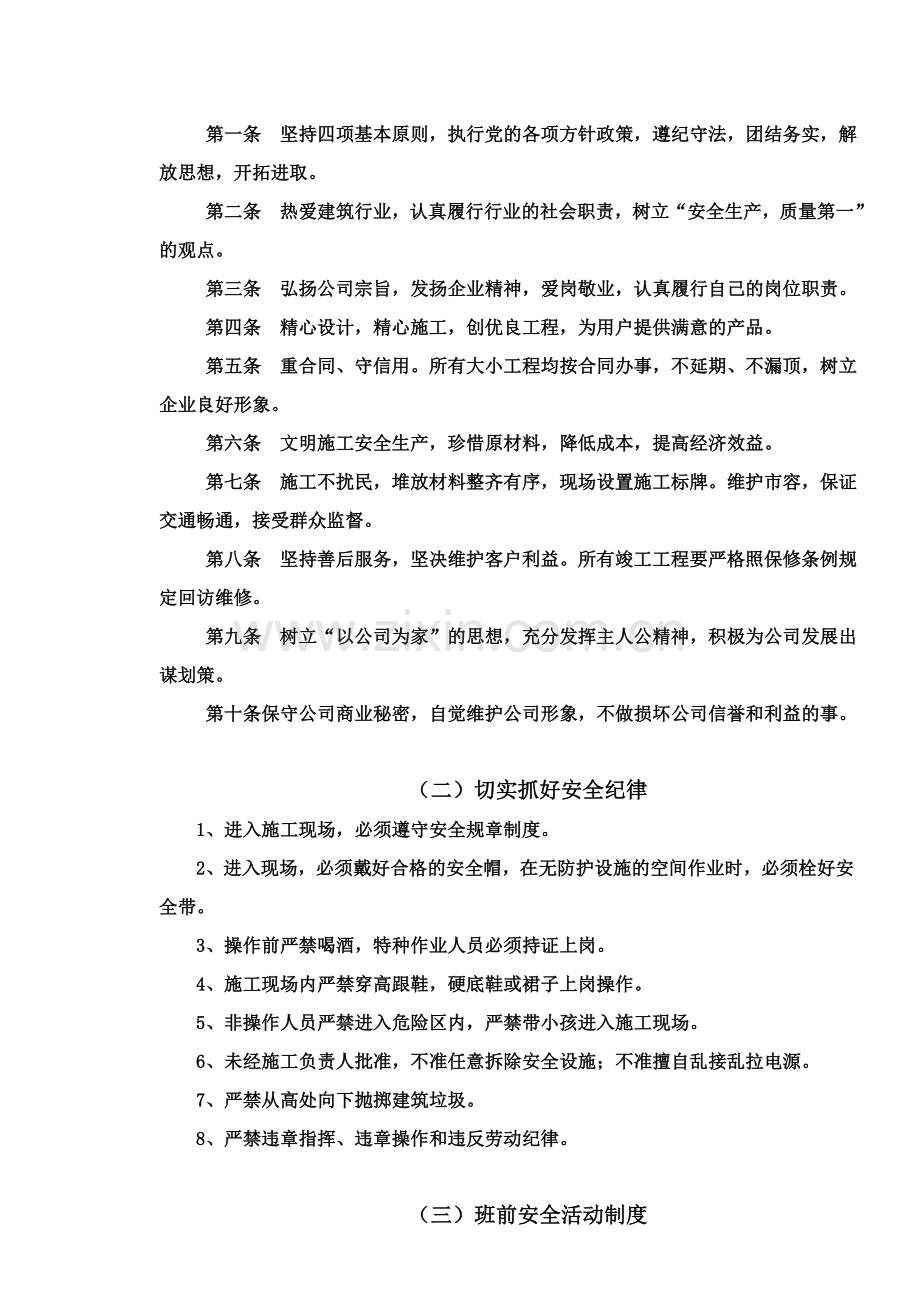 第一条 坚持四项基本原则，执行党的各项方针政策，遵纪守法，团结务实，解放思想，开拓进取。

第二条 热爱建筑行业，认真履行行业的社会职责，树立“安全生产，质量第一”的观点。

第三条 弘扬公司宗旨，发扬企业精神，爱岗敬业，认真履行自己的岗位职责。

第四条 精心设计，精心施工，创优良工程，为用户提供满意的产品。

第五条 重合同、守信用。所有大小工程均按合同办事，不延期、不漏顶，树立企业良好形象。

第六条 文明施工安全生产，珍惜原材料，降低成本，提高经济效益。

第七条 施工不扰民，堆放材料整齐有序，现场设置施工标牌。维护市容，保证交通畅通，接受群众监督。

第八条 坚持善后服务，坚决维护客户利益。所有竣工工程要严格照保修条例规定回访维修。

第九条 树立“以公司为家”的思想，充分发挥主人公精神，积极为公司发展出谋划策。

第十条保守公司商业秘密，自觉维护公司形象，不做损坏公司信誉和利益的事。

（二）切实抓好安全纪律

1、进入施工现场，必须遵守安全规章制度。

2、进入现场，必须戴好合格的安全帽，在无防护设施的空间作业时，必须栓好安全带。

3、操作前严禁喝酒，特种作业人员必须持证上岗。

4、施工现场内严禁穿高跟鞋，硬底鞋或裙子上岗操作。

5、非操作人员严禁进入危险区内，严禁带小孩进入施工现场。

6、未经施工负责人批准，不准任意拆除安全设施；不准擅自乱接乱拉电源。

7、严禁从高处向下抛掷建筑垃圾。

8、严禁违章指挥、违章操作和违反劳动纪律。

（三）班前安全活动制度

www.zixin.com.cn